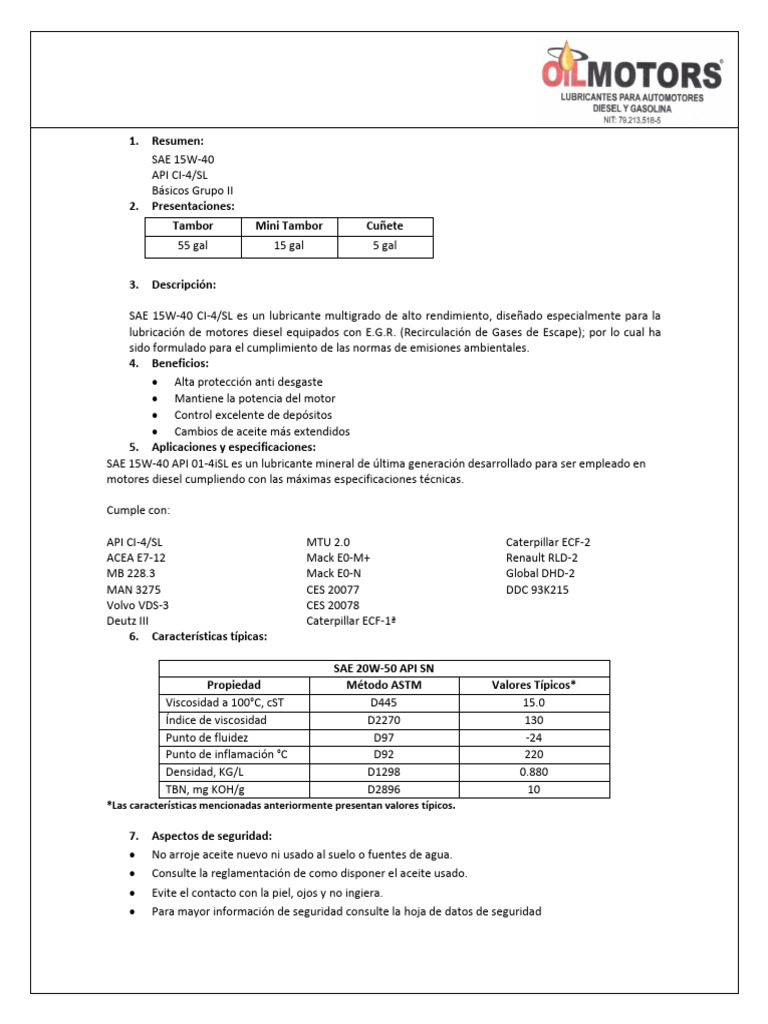 OILMOTORS®
LUBRICANTES PARA AUTOMOTORES
DIESEL Y GASOLINA
NIT: 79.213.518-5

1. Resumen:
SAE 15W-40
API CI-4/SL
Básicos Grupo II

2. Presentaciones:

| Tambor | Mini Tambor | Cuñete |
|---|---|---|
| 55 gal | 15 gal | 5 gal |

3. Descripción:

SAE 15W-40 CI-4/SL es un lubricante multigrado de alto rendimiento, diseñado especialmente para la lubricación de motores diesel equipados con E.G.R. (Recirculación de Gases de Escape); por lo cual ha sido formulado para el cumplimiento de las normas de emisiones ambientales.

4. Beneficios:
• Alta protección anti desgaste
• Mantiene la potencia del motor
• Control excelente de depósitos
• Cambios de aceite más extendidos

5. Aplicaciones y especificaciones:
SAE 15W-40 API 01-4iSL es un lubricante mineral de última generación desarrollado para ser empleado en motores diesel cumpliendo con las máximas especificaciones técnicas.

Cumple con:

API CI-4/SL
ACEA E7-12
MB 228.3
MAN 3275
Volvo VDS-3
Deutz III

MTU 2.0
Mack E0-M+
Mack E0-N
CES 20077
CES 20078
Caterpillar ECF-1ª

Caterpillar ECF-2
Renault RLD-2
Global DHD-2
DDC 93K215

6. Características típicas:

| SAE 20W-50 API SN | | |
|---|---|---|
| Propiedad | Método ASTM | Valores Típicos* |
| Viscosidad a 100°C, cST | D445 | 15.0 |
| Índice de viscosidad | D2270 | 130 |
| Punto de fluidez | D97 | -24 |
| Punto de inflamación °C | D92 | 220 |
| Densidad, KG/L | D1298 | 0.880 |
| TBN, mg KOH/g | D2896 | 10 |

*Las características mencionadas anteriormente presentan valores típicos.

7. Aspectos de seguridad:
• No arroje aceite nuevo ni usado al suelo o fuentes de agua.
• Consulte la reglamentación de como disponer el aceite usado.
• Evite el contacto con la piel, ojos y no ingiera.
• Para mayor información de seguridad consulte la hoja de datos de seguridad